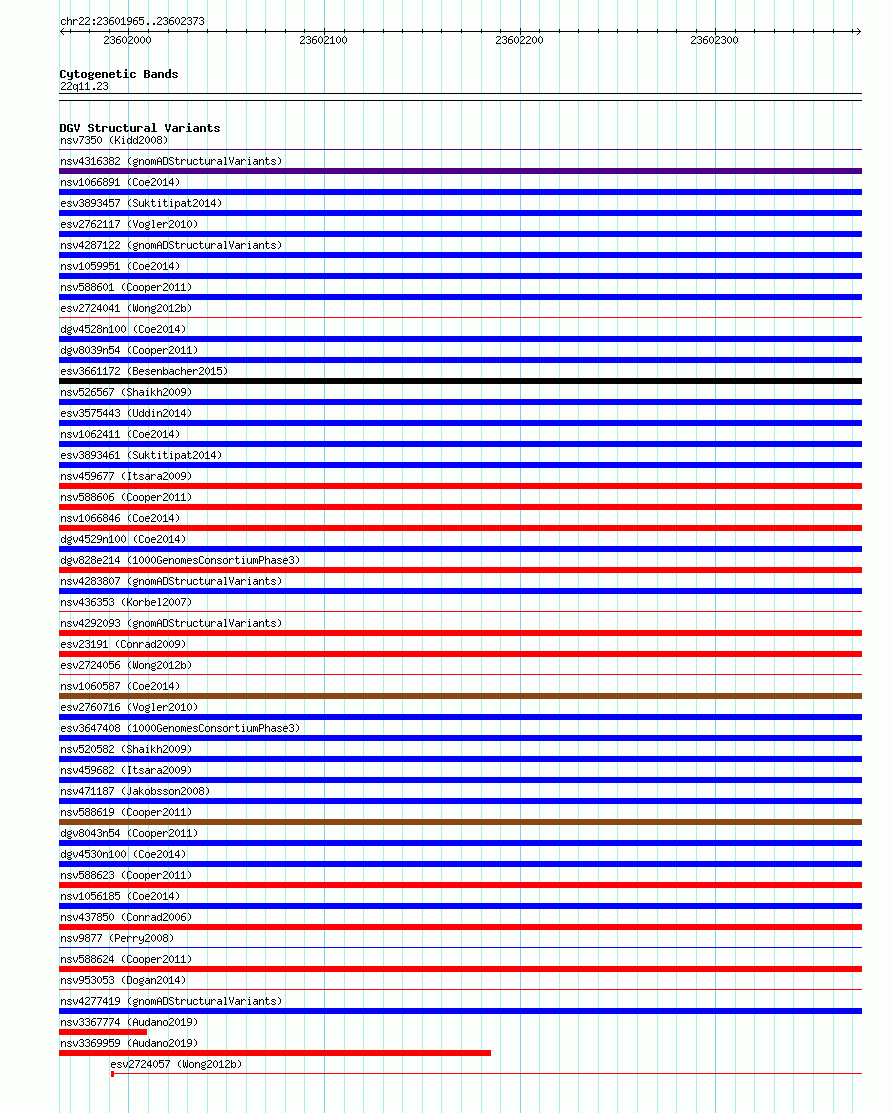 chr22:23601965..23602373

23602000 23602100 23602200 23602300

Cytogenetic Bands
22q11.23

DGV Structural Variants
nsv7350 (Kidd2008)
nsv4316382 (gnomADStructuralVariants)
nsv1066891 (Coe2014)
esv3893457 (Suktitipat2014)
esv2762117 (Vogler2010)
nsv4287122 (gnomADStructuralVariants)
nsv1059951 (Coe2014)
nsv588601 (Cooper2011)
esv2724041 (Wong2012b)
dgv4528n100 (Coe2014)
dgv8039n54 (Cooper2011)
esv3661172 (Besenbacher2015)
nsv526567 (Shaikh2009)
esv3575443 (Uddin2014)
nsv1062411 (Coe2014)
esv3893461 (Suktitipat2014)
nsv459677 (Itsara2009)
nsv588606 (Cooper2011)
nsv1066846 (Coe2014)
dgv4529n100 (Coe2014)
dgv828e214 (1000GenomesConsortiumPhase3)
nsv4283807 (gnomADStructuralVariants)
nsv436353 (Korbel2007)
nsv4292093 (gnomADStructuralVariants)
esv23191 (Conrad2009)
esv2724056 (Wong2012b)
nsv1060587 (Coe2014)
esv2760716 (Vogler2010)
esv3647408 (1000GenomesConsortiumPhase3)
nsv520582 (Shaikh2009)
nsv459682 (Itsara2009)
nsv471187 (Jakobsson2008)
nsv588619 (Cooper2011)
dgv8043n54 (Cooper2011)
dgv4530n100 (Coe2014)
nsv588623 (Cooper2011)
nsv1056185 (Coe2014)
nsv437850 (Conrad2006)
nsv9877 (Perry2008)
nsv588624 (Cooper2011)
nsv953053 (Dogan2014)
nsv4277419 (gnomADStructuralVariants)
nsv3367774 (Audano2019)
nsv3369959 (Audano2019)
esv2724057 (Wong2012b)